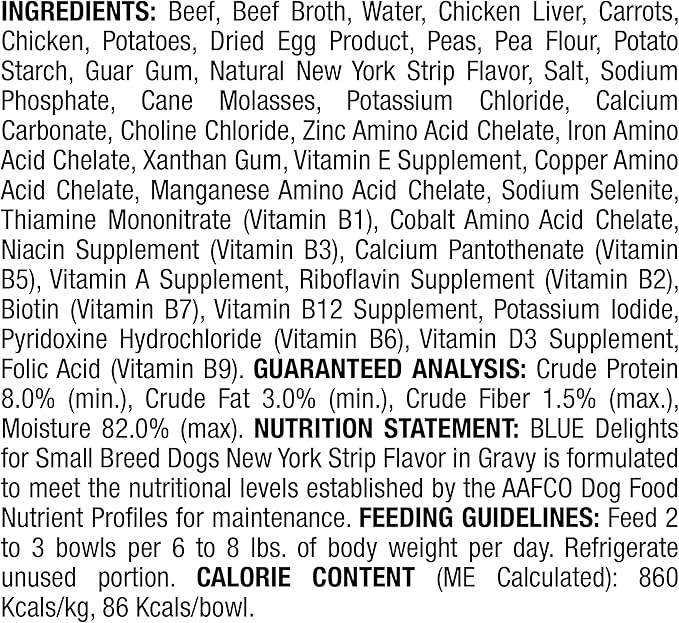 INGREDIENTS: Beef, Beef Broth, Water, Chicken Liver, Carrots, Chicken, Potatoes, Dried Egg Product, Peas, Pea Flour, Potato Starch, Guar Gum, Natural New York Strip Flavor, Salt, Sodium Phosphate, Cane Molasses, Potassium Chloride, Calcium Carbonate, Choline Chloride, Zinc Amino Acid Chelate, Iron Amino Acid Chelate, Xanthan Gum, Vitamin E Supplement, Copper Amino Acid Chelate, Manganese Amino Acid Chelate, Sodium Selenite, Thiamine Mononitrate (Vitamin B1), Cobalt Amino Acid Chelate, Niacin Supplement (Vitamin B3), Calcium Pantothenate (Vitamin B5), Vitamin A Supplement, Riboflavin Supplement (Vitamin B2), Biotin (Vitamin B7), Vitamin B12 Supplement, Potassium Iodide, Pyridoxine Hydrochloride (Vitamin B6), Vitamin D3 Supplement, Folic Acid (Vitamin B9). GUARANTEED ANALYSIS: Crude Protein 8.0% (min.), Crude Fat 3.0% (min.), Crude Fiber 1.5% (max.), Moisture 82.0% (max). NUTRITION STATEMENT: BLUE Delights for Small Breed Dogs New York Strip Flavor in Gravy is formulated to meet the nutritional levels established by the AAFCO Dog Food Nutrient Profiles for maintenance. FEEDING GUIDELINES: Feed 2 to 3 bowls per 6 to 8 lbs. of body weight per day. Refrigerate unused portion. CALORIE CONTENT (ME Calculated): 860 Kcals/kg, 86 Kcals/bowl.